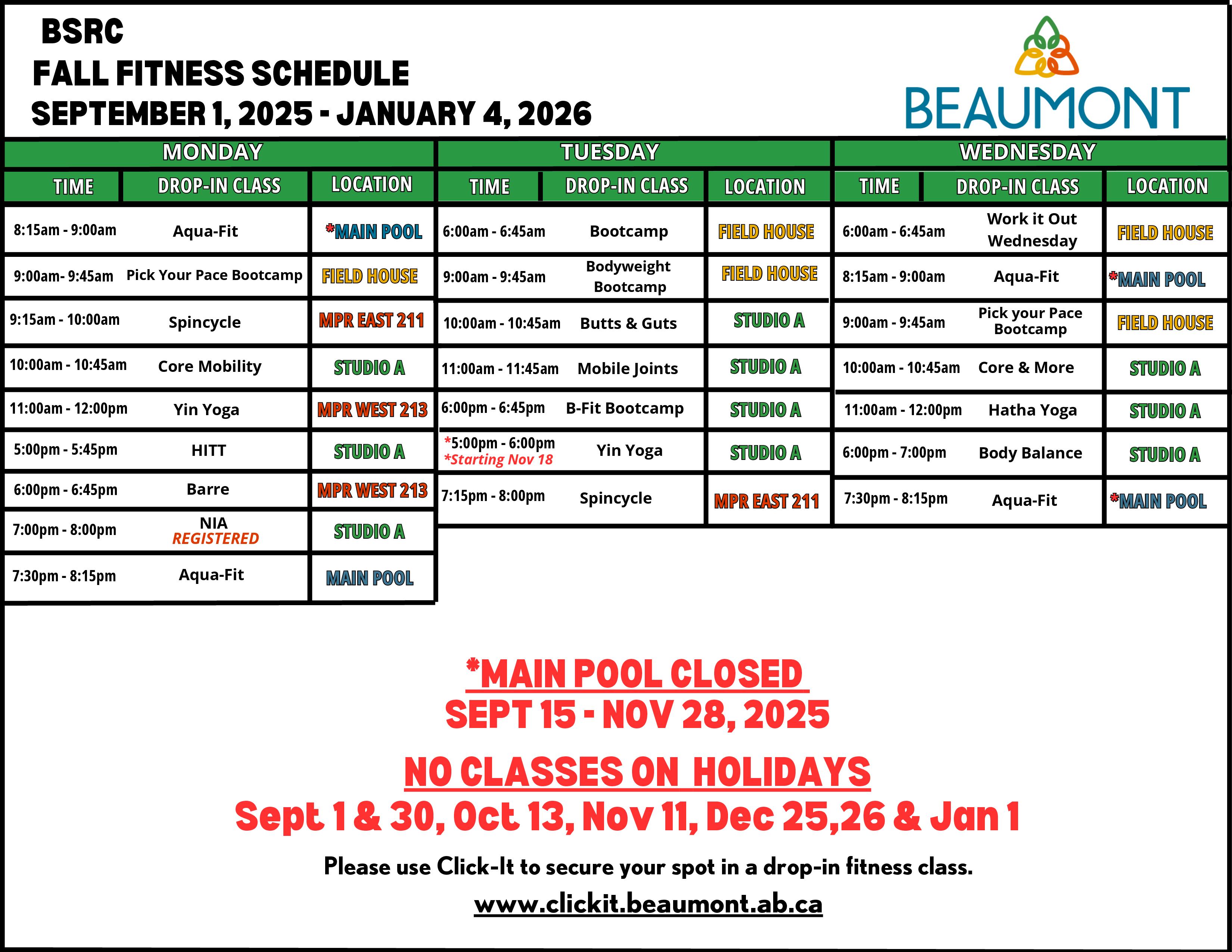 BSRC
FALL FITNESS SCHEDULE
SEPTEMBER 1, 2025 - JANUARY 4, 2026

BEAUMONT

MONDAY

| TIME | DROP-IN CLASS | LOCATION |
|---|---|---|
| 8:15am - 9:00am | Aqua-Fit | *MAIN POOL |
| 9:00am- 9:45am | Pick Your Pace Bootcamp | FIELD HOUSE |
| 9:15am - 10:00am | Spincycle | MPR EAST 211 |
| 10:00am - 10:45am | Core Mobility | STUDIO A |
| 11:00am - 12:00pm | Yin Yoga | MPR WEST 213 |
| 5:00pm - 5:45pm | HITT | STUDIO A |
| 6:00pm - 6:45pm | Barre | MPR WEST 213 |
| 7:00pm - 8:00pm | NIA REGISTERED | STUDIO A |
| 7:30pm - 8:15pm | Aqua-Fit | MAIN POOL |

TUESDAY

| TIME | DROP-IN CLASS | LOCATION |
|---|---|---|
| 6:00am - 6:45am | Bootcamp | FIELD HOUSE |
| 9:00am - 9:45am | Bodyweight Bootcamp | FIELD HOUSE |
| 10:00am - 10:45am | Butts & Guts | STUDIO A |
| 11:00am - 11:45am | Mobile Joints | STUDIO A |
| 6:00pm - 6:45pm | B-Fit Bootcamp | STUDIO A |
| *5:00pm - 6:00pm *Starting Nov 18 | Yin Yoga | STUDIO A |
| 7:15pm - 8:00pm | Spincycle | MPR EAST 211 |

WEDNESDAY

| TIME | DROP-IN CLASS | LOCATION |
|---|---|---|
| 6:00am - 6:45am | Work it Out Wednesday | FIELD HOUSE |
| 8:15am - 9:00am | Aqua-Fit | *MAIN POOL |
| 9:00am - 9:45am | Pick your Pace Bootcamp | FIELD HOUSE |
| 10:00am - 10:45am | Core & More | STUDIO A |
| 11:00am - 12:00pm | Hatha Yoga | STUDIO A |
| 6:00pm - 7:00pm | Body Balance | STUDIO A |
| 7:30pm - 8:15pm | Aqua-Fit | *MAIN POOL |

*MAIN POOL CLOSED
SEPT 15 - NOV 28, 2025

NO CLASSES ON HOLIDAYS
Sept 1 & 30, Oct 13, Nov 11, Dec 25,26 & Jan 1

Please use Click-It to secure your spot in a drop-in fitness class.

www.clickit.beaumont.ab.ca